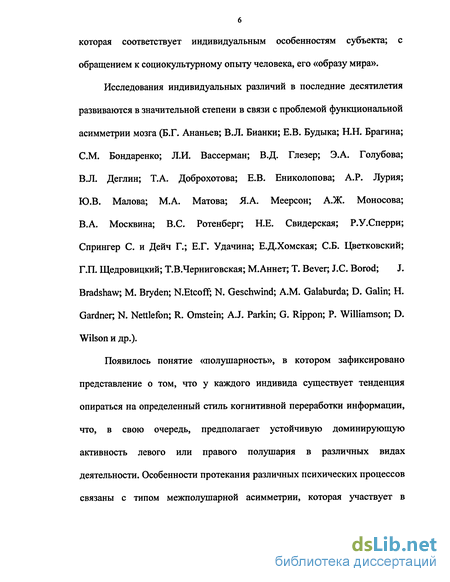 6

которая соответствует индивидуальным особенностям субъекта; с обращением к социокультурному опыту человека, его «образу мира».

Исследования индивидуальных различий в последние десятилетия развиваются в значительной степени в связи с проблемой функциональной асимметрии мозга (Б.Г. Ананьев; В.Л. Бианки; Е.В. Будыка; Н.Н. Брагина; С.М. Бондаренко; Л.И. Вассерман; В.Д. Глезер; Э.А. Голубова; В.Л. Деглин; Т.А. Доброхотова; Е.В. Ениколопова; А.Р. Лурия; Ю.В. Малова; М.А. Матова; Я.А. Меерсон; А.Ж. Моносова; В.А. Москвина; В.С. Ротенберг; Н.Е. Свидерская; Р.У.Сперри; Спрингер С. и Дейч Г.; Е.Г. Удачина; Е.Д.Хомская; С.Б. Цветковский; Г.П. Щедровицкий; Т.В.Черниговская; М.Аннет; T. Bever; J.C. Borod; J. Bradshaw; M. Bryden; N.Etcoff; N. Geschwind; A.M. Galaburda; D. Galin; H. Gardner; N. Nettlefon; R. Omstein; A.J. Parkin; G. Rippon; P. Williamson; D. Wilson и др.).

Появилось понятие «полушарность», в котором зафиксировано представление о том, что у каждого индивида существует тенденция опираться на определенный стиль когнитивной переработки информации, что, в свою очередь, предполагает устойчивую доминирующую активность левого или правого полушария в различных видах деятельности. Особенности протекания различных психических процессов связаны с типом межполушарной асимметрии, которая участвует в

dsLib.net
библиотека диссертаций